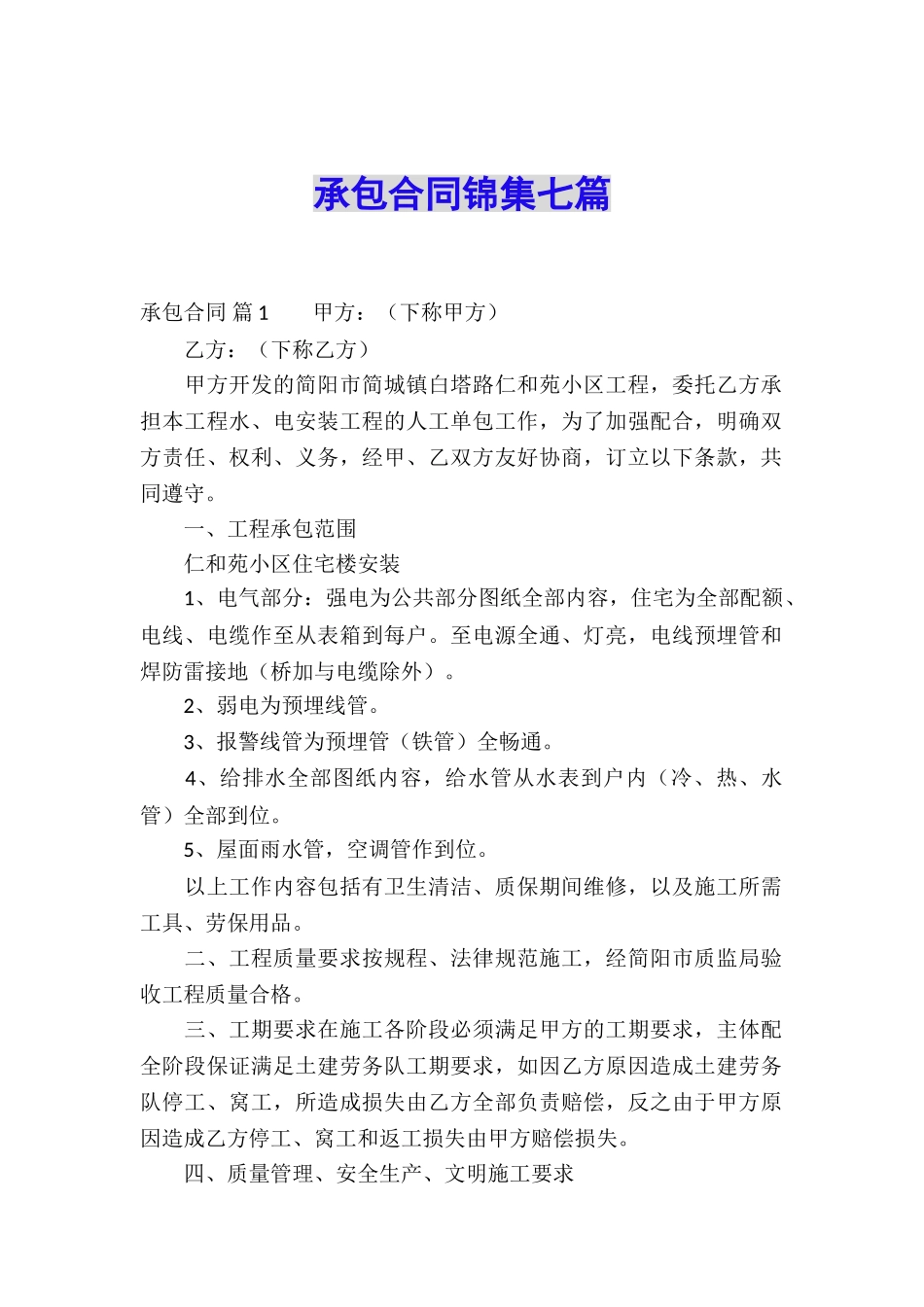 承包合同锦集七篇

承包合同 篇1　　甲方：（下称甲方）

乙方：（下称乙方）

甲方开发的简阳市简城镇白塔路仁和苑小区工程，委托乙方承担本工程水、电安装工程的人工单包工作，为了加强配合，明确双方责任、权利、义务，经甲、乙双方友好协商，订立以下条款，共同遵守。

一、工程承包范围

仁和苑小区住宅楼安装

1、电气部分：强电为公共部分图纸全部内容，住宅为全部配额、电线、电缆作至从表箱到每户。至电源全通、灯亮，电线预埋管和焊防雷接地（桥加与电缆除外）。

2、弱电为预埋线管。

3、报警线管为预埋管（铁管）全畅通。

4、给排水全部图纸内容，给水管从水表到户内（冷、热、水管）全部到位。

5、屋面雨水管，空调管作到位。

以上工作内容包括有卫生清洁、质保期间维修，以及施工所需工具、劳保用品。

二、工程质量要求按规程、法律规范施工，经简阳市质监局验收工程质量合格。

三、工期要求在施工各阶段必须满足甲方的工期要求，主体配全阶段保证满足土建劳务队工期要求，如因乙方原因造成土建劳务队停工、窝工，所造成损失由乙方全部负责赔偿，反之由于甲方原因造成乙方停工、窝工和返工损失由甲方赔偿损失。

四、质量管理、安全生产、文明施工要求